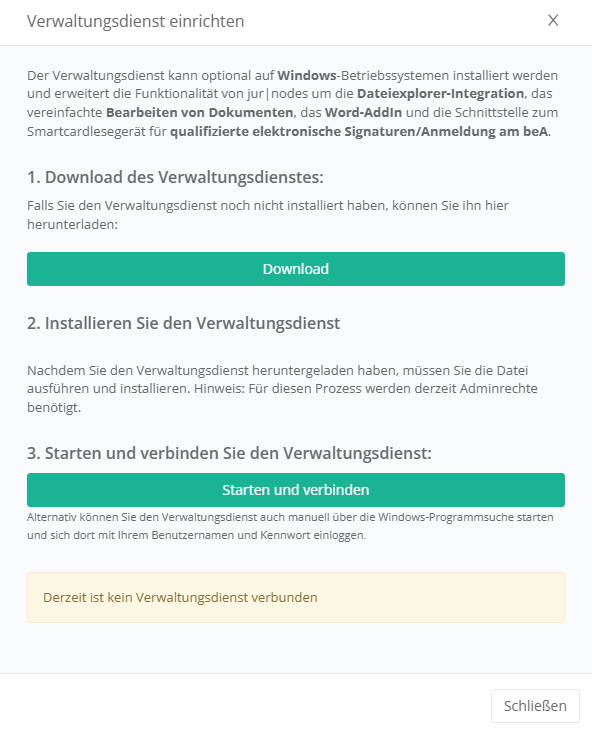 Verwaltungsdienst einrichten

×

Der Verwaltungsdienst kann optional auf Windows-Betriebssystemen installiert werden und erweitert die Funktionalität von jur|nodes um die Dateiexplorer-Integration, das vereinfachte Bearbeiten von Dokumenten, das Word-AddIn und die Schnittstelle zum Smartcardlesegerät für qualifizierte elektronische Signaturen/Anmeldung am beA.

1. Download des Verwaltungsdienstes:

Falls Sie den Verwaltungsdienst noch nicht installiert haben, können Sie ihn hier herunterladen:

Download

2. Installieren Sie den Verwaltungsdienst

Nachdem Sie den Verwaltungsdienst heruntergeladen haben, müssen Sie die Datei ausführen und installieren. Hinweis: Für diesen Prozess werden derzeit Adminrechte benötigt.

3. Starten und verbinden Sie den Verwaltungsdienst:

Starten und verbinden

Alternativ können Sie den Verwaltungsdienst auch manuell über die Windows-Programmsuche starten und sich dort mit Ihrem Benutzernamen und Kennwort einloggen.

Derzeit ist kein Verwaltungsdienst verbunden

Schließen